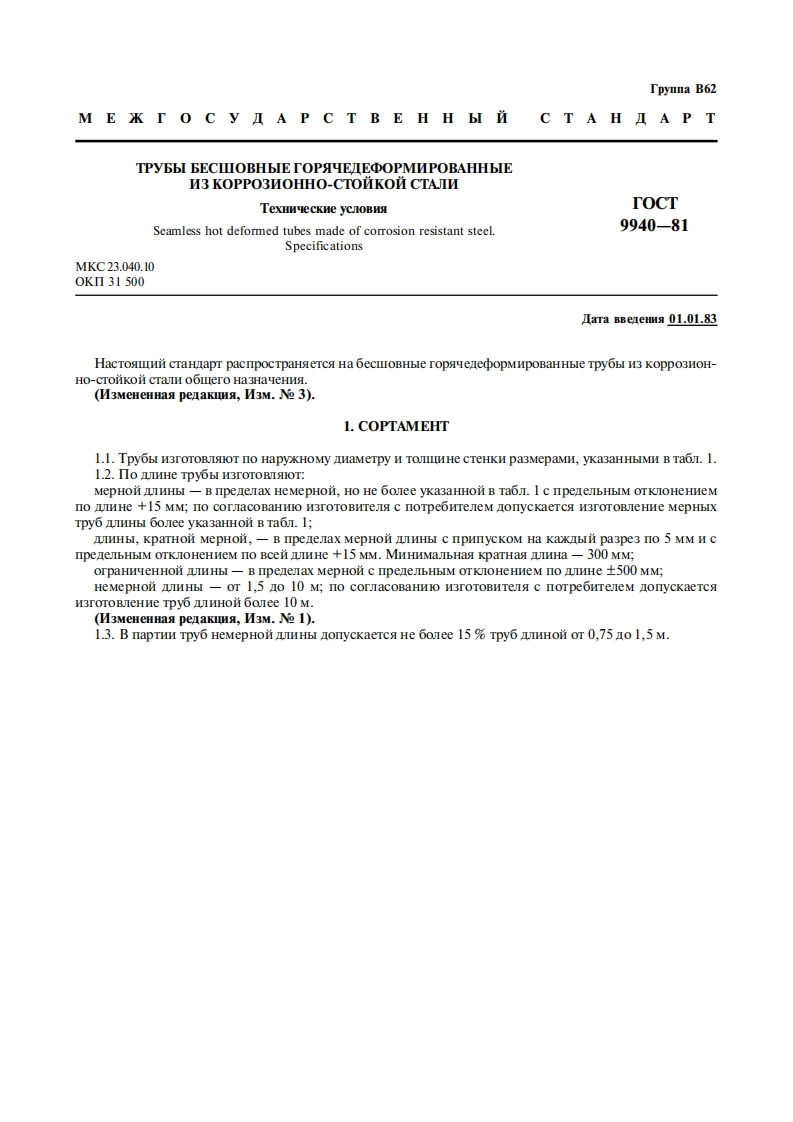 Группа В62

МЕЖГОСУДАРСТВЕННЫЙ СТАНДАРТ

ТРУБЫ БЕСШОВНЫЕ ГОРЯЧЕДЕФОРМИРОВАННЫЕ ИЗ КОРРОЗИОННО-СТОЙКОЙ СТАЛИ

Технические условия

Seamless hot deformed tubes made of corrosion resistant steel. Specifications

ГОСТ 9940—81

МКС 23.040.10
ОКП 31 500

Дата введения 01.01.83

Настоящий стандарт распространяется на бесшовные горячедеформированные трубы из коррозионно-стойкой стали общего назначения.
(Измененная редакция, Изм. № 3).

1. СОРТАМЕНТ

1.1. Трубы изготовляют по наружному диаметру и толщине стенки размерами, указанными в табл. 1.
1.2. По длине трубы изготовляют:
мерной длины — в пределах немерной, но не более указанной в табл. 1 с предельным отклонением по длине +15 мм; по согласованию изготовителя с потребителем допускается изготовление мерных труб длины более указанной в табл. 1;
длины, кратной мерной, — в пределах мерной длины с припуском на каждый разрез по 5 мм и с предельным отклонением по всей длине +15 мм. Минимальная кратная длина — 300 мм;
ограниченной длины — в пределах мерной с предельным отклонением по длине ±500 мм;
немерной длины — от 1,5 до 10 м; по согласованию изготовителя с потребителем допускается изготовление труб длиной более 10 м.
(Измененная редакция, Изм. № 1).
1.3. В партии труб немерной длины допускается не более 15 % труб длиной от 0,75 до 1,5 м.